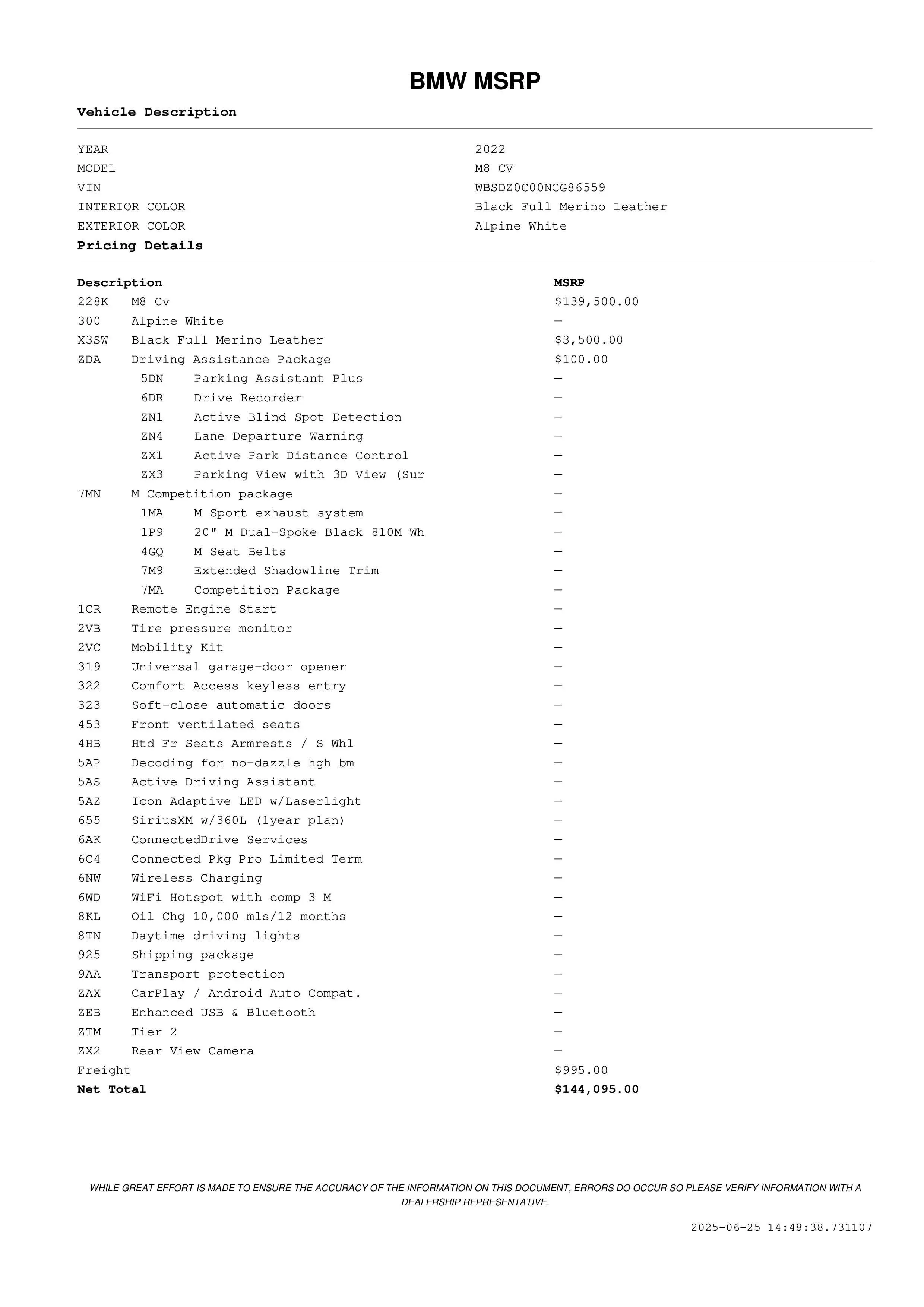 BMW MSRP

Vehicle Description

| | |
|---|---|
| YEAR | 2022 |
| MODEL | M8 CV |
| VIN | WBSDZ0C00NCG86559 |
| INTERIOR COLOR | Black Full Merino Leather |
| EXTERIOR COLOR | Alpine White |

Pricing Details

| Description | | MSRP |
|---|---|---|
| 228K | M8 Cv | $139,500.00 |
| 300 | Alpine White | — |
| X3SW | Black Full Merino Leather | $3,500.00 |
| ZDA | Driving Assistance Package | $100.00 |
| 5DN | Parking Assistant Plus | — |
| 6DR | Drive Recorder | — |
| ZN1 | Active Blind Spot Detection | — |
| ZN4 | Lane Departure Warning | — |
| ZX1 | Active Park Distance Control | — |
| ZX3 | Parking View with 3D View (Sur | — |
| 7MN | M Competition package | — |
| 1MA | M Sport exhaust system | — |
| 1P9 | 20" M Dual-Spoke Black 810M Wh | — |
| 4GQ | M Seat Belts | — |
| 7M9 | Extended Shadowline Trim | — |
| 7MA | Competition Package | — |
| 1CR | Remote Engine Start | — |
| 2VB | Tire pressure monitor | — |
| 2VC | Mobility Kit | — |
| 319 | Universal garage-door opener | — |
| 322 | Comfort Access keyless entry | — |
| 323 | Soft-close automatic doors | — |
| 453 | Front ventilated seats | — |
| 4HB | Htd Fr Seats Armrests / S Whl | — |
| 5AP | Decoding for no-dazzle hgh bm | — |
| 5AS | Active Driving Assistant | — |
| 5AZ | Icon Adaptive LED w/Laserlight | — |
| 655 | SiriusXM w/360L (1year plan) | — |
| 6AK | ConnectedDrive Services | — |
| 6C4 | Connected Pkg Pro Limited Term | — |
| 6NW | Wireless Charging | — |
| 6WD | WiFi Hotspot with comp 3 M | — |
| 8KL | Oil Chg 10,000 mls/12 months | — |
| 8TN | Daytime driving lights | — |
| 925 | Shipping package | — |
| 9AA | Transport protection | — |
| ZAX | CarPlay / Android Auto Compat. | — |
| ZEB | Enhanced USB & Bluetooth | — |
| ZTM | Tier 2 | — |
| ZX2 | Rear View Camera | — |
| Freight | | $995.00 |
| Net Total | | $144,095.00 |

WHILE GREAT EFFORT IS MADE TO ENSURE THE ACCURACY OF THE INFORMATION ON THIS DOCUMENT, ERRORS DO OCCUR SO PLEASE VERIFY INFORMATION WITH A DEALERSHIP REPRESENTATIVE.

2025-06-25 14:48:38.731107